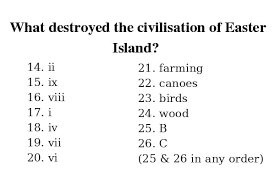 What destroyed the civilisation of Easter Island?

14. ii
15. ix
16. viii
17. i
18. iv
19. vii
20. vi

21. farming
22. canoes
23. birds
24. wood
25. B
26. C
(25 & 26 in any order)